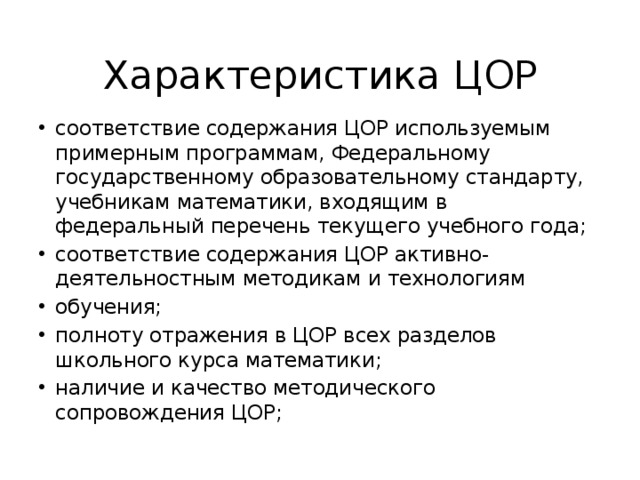 Характеристика ЦОР

• соответствие содержания ЦОР используемым примерным программам, Федеральному государственному образовательному стандарту, учебникам математики, входящим в федеральный перечень текущего учебного года;
• соответствие содержания ЦОР активно-деятельностным методикам и технологиям
• обучения;
• полноту отражения в ЦОР всех разделов школьного курса математики;
• наличие и качество методического сопровождения ЦОР;